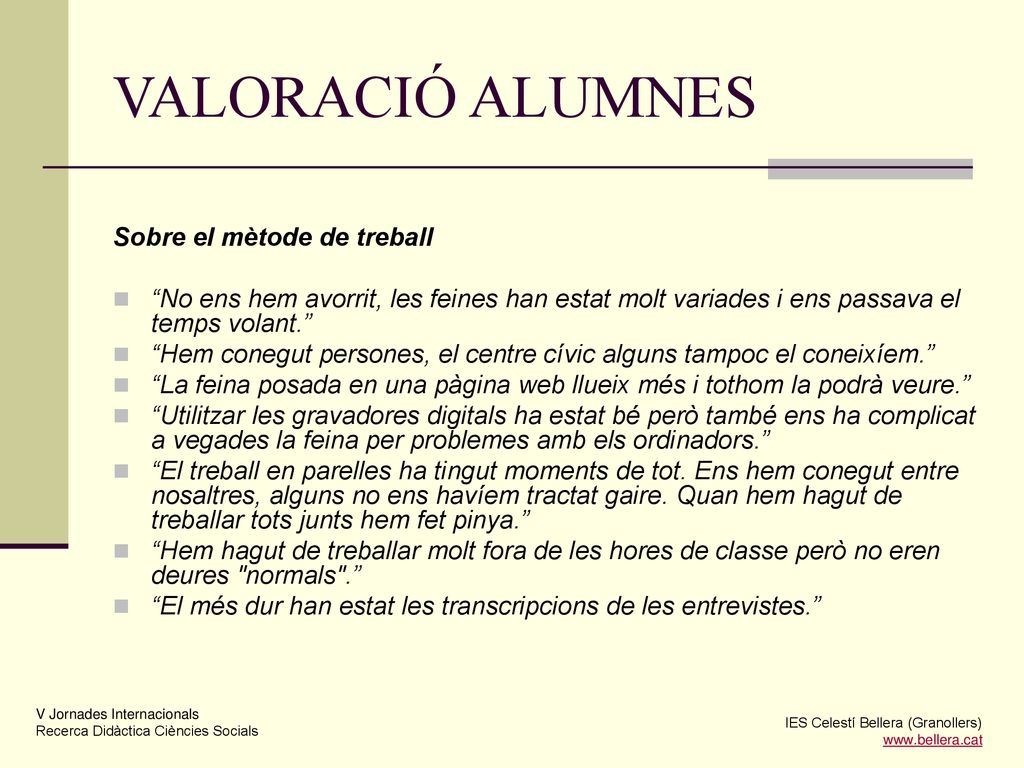 VALORACIÓ ALUMNES

Sobre el mètode de treball

“No ens hem avorrit, les feines han estat molt variades i ens passava el temps volant.”
“Hem conegut persones, el centre cívic alguns tampoc el coneixíem.”
“La feina posada en una pàgina web llueix més i tothom la podrà veure.”
“Utilitzar les gravadores digitals ha estat bé però també ens ha complicat a vegades la feina per problemes amb els ordinadors.”
“El treball en parelles ha tingut moments de tot. Ens hem conegut entre nosaltres, alguns no ens havíem tractat gaire. Quan hem hagut de treballar tots junts hem fet pinya.”
“Hem hagut de treballar molt fora de les hores de classe però no eren deures "normals".”
“El més dur han estat les transcripcions de les entrevistes.”

V Jornades Internacionals
Recerca Didàctica Ciències Socials

IES Celestí Bellera (Granollers)
www.bellera.cat